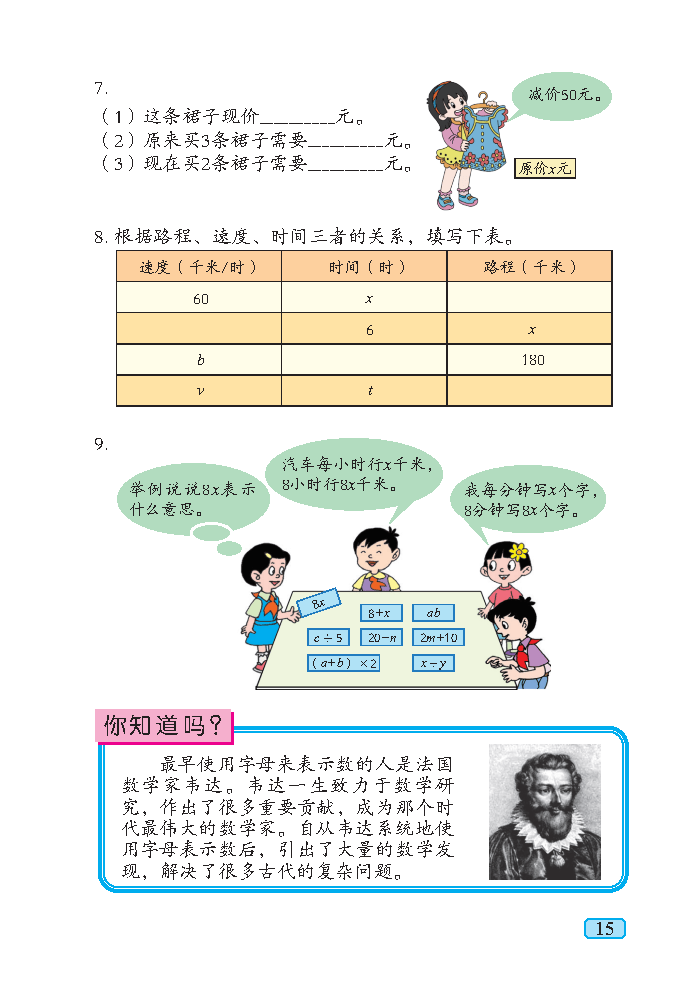 7.

（1）这条裙子现价________元。

（2）原来买3条裙子需要________元。

（3）现在买2条裙子需要________元。

减价50元。

原价$x$元

8. 根据路程、速度、时间三者的关系，填写下表。

| 速度（千米/时） | 时间（时） | 路程（千米） |
|---|---|---|
| 60 | $x$ | |
| | 6 | $x$ |
| $b$ | | 180 |
| $v$ | $t$ | |

9.

举例说说$8x$表示什么意思。

汽车每小时行$x$千米，8小时行$8x$千米。

我每分钟写$x$个字，8分钟写$8x$个字。

$8x$

$8+x$

$ab$

$c\div5$

$20-n$

$2m+10$

$(a+b)\times2$

$x-y$

你知道吗？

最早使用字母来表示数的人是法国数学家韦达。韦达一生致力于数学研究，作出了很多重要贡献，成为那个时代最伟大的数学家。自从韦达系统地使用字母表示数后，引出了大量的数学发现，解决了很多古代的复杂问题。

15